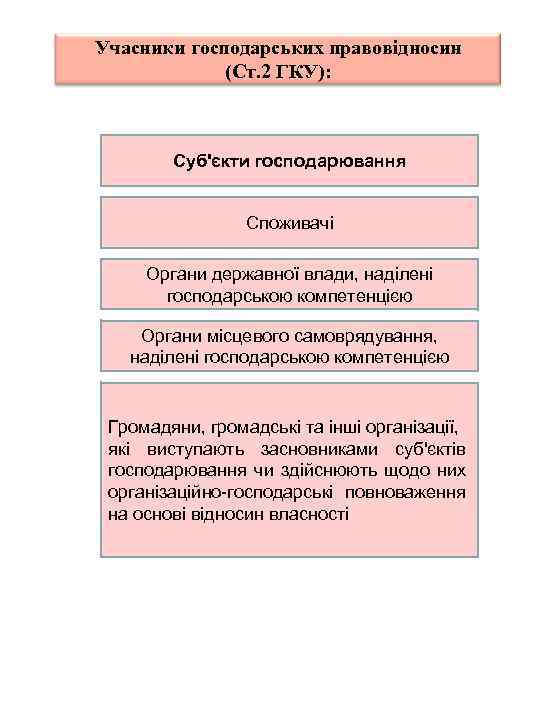 Учасники господарських правовідносин (Ст.2 ГКУ):

Суб'єкти господарювання

Споживачі

Органи державної влади, наділені господарською компетенцією

Органи місцевого самоврядування, наділені господарською компетенцією

Громадяни, громадські та інші організації, які виступають засновниками суб'єктів господарювання чи здійснюють щодо них організаційно-господарські повноваження на основі відносин власності